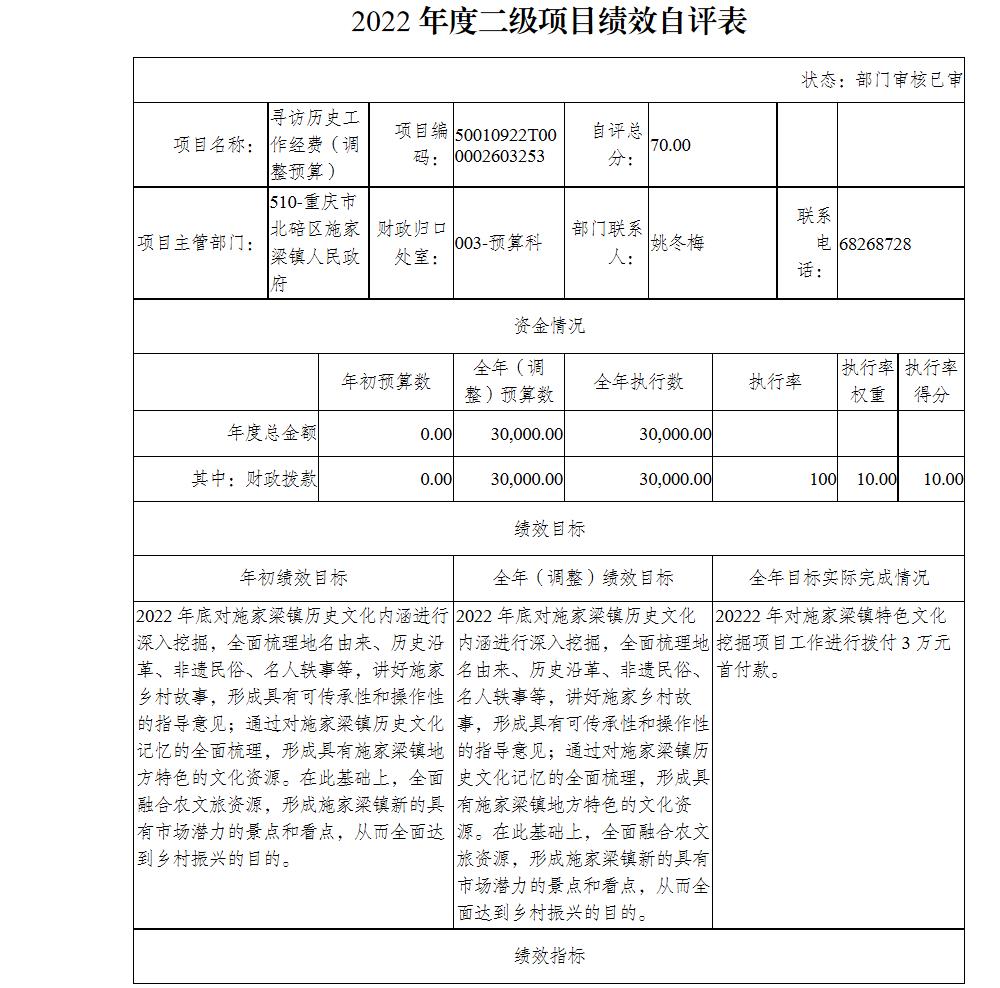 2022 年度二级项目绩效自评表

状态：部门审核已审

| 项目名称： | 寻访历史工作经费（调整预算） | 项目编码： | 50010922T000002603253 | 自评总分： | 70.00 | | |
|---|---|---|---|---|---|---|---|
| 项目主管部门： | 510-重庆市北碚区施家梁镇人民政府 | 财政归口处室： | 003-预算科 | 部门联系人： | 姚冬梅 | 联系电话： | 68268728 |

资金情况

| | 年初预算数 | 全年（调整）预算数 | 全年执行数 | 执行率 | 执行率权重 | 执行率得分 |
|---|---|---|---|---|---|---|
| 年度总金额 | 0.00 | 30,000.00 | 30,000.00 | | | |
| 其中：财政拨款 | 0.00 | 30,000.00 | 30,000.00 | 100 | 10.00 | 10.00 |

绩效目标

| 年初绩效目标 | 全年（调整）绩效目标 | 全年目标实际完成情况 |
|---|---|---|
| 2022 年底对施家梁镇历史文化内涵进行深入挖掘，全面梳理地名由来、历史沿革、非遗民俗、名人轶事等，讲好施家乡村故事，形成具有可传承性和操作性的指导意见；通过对施家梁镇历史文化记忆的全面梳理，形成具有施家梁镇地方特色的文化资源。在此基础上，全面融合农文旅资源，形成施家梁镇新的具有市场潜力的景点和看点，从而全面达到乡村振兴的目的。 | 2022 年底对施家梁镇历史文化内涵进行深入挖掘，全面梳理地名由来、历史沿革、非遗民俗、名人轶事等，讲好施家乡村故事，形成具有可传承性和操作性的指导意见；通过对施家梁镇历史文化记忆的全面梳理，形成具有施家梁镇地方特色的文化资源。在此基础上，全面融合农文旅资源，形成施家梁镇新的具有市场潜力的景点和看点，从而全面达到乡村振兴的目的。 | 20222 年对施家梁镇特色文化挖掘项目工作进行拨付 3 万元首付款。 |

绩效指标